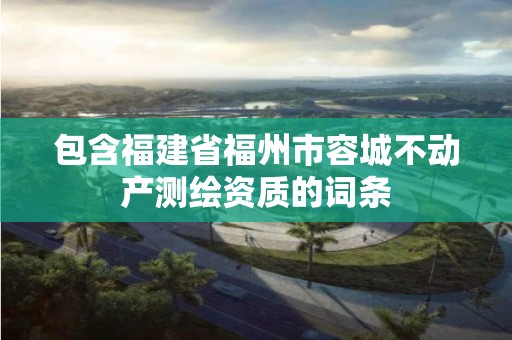 包含福建省福州市容城不动产测绘资质的词条